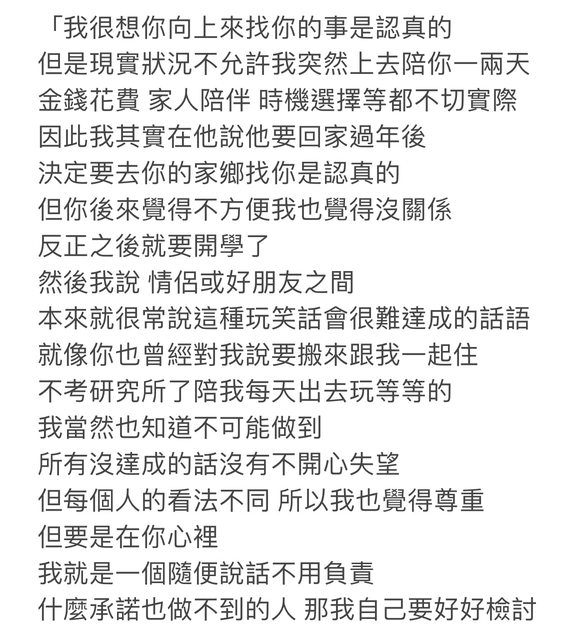 「我很想你向上來找你的事是認真的
但是現實狀況不允許我突然上去陪你一兩天
金錢花費 家人陪伴 時機選擇等都不切實際
因此我其實在他說他要回家過年後
決定要去你的家鄉找你是認真的
但你後來覺得不方便我也覺得沒關係
反正之後就要開學了
然後我說 情侶或好朋友之間
本來就很常說這種玩笑話會很難達成的話語
就像你也曾經對我說要搬來跟我一起住
不考研究所了陪我每天出去玩等等的
我當然也知道不可能做到
所有沒達成的話沒有不開心失望
但每個人的看法不同 所以我也覺得尊重
但要是在你心裡
我就是一個隨便說話不用負責
什麼承諾也做不到的人 那我自己要好好檢討